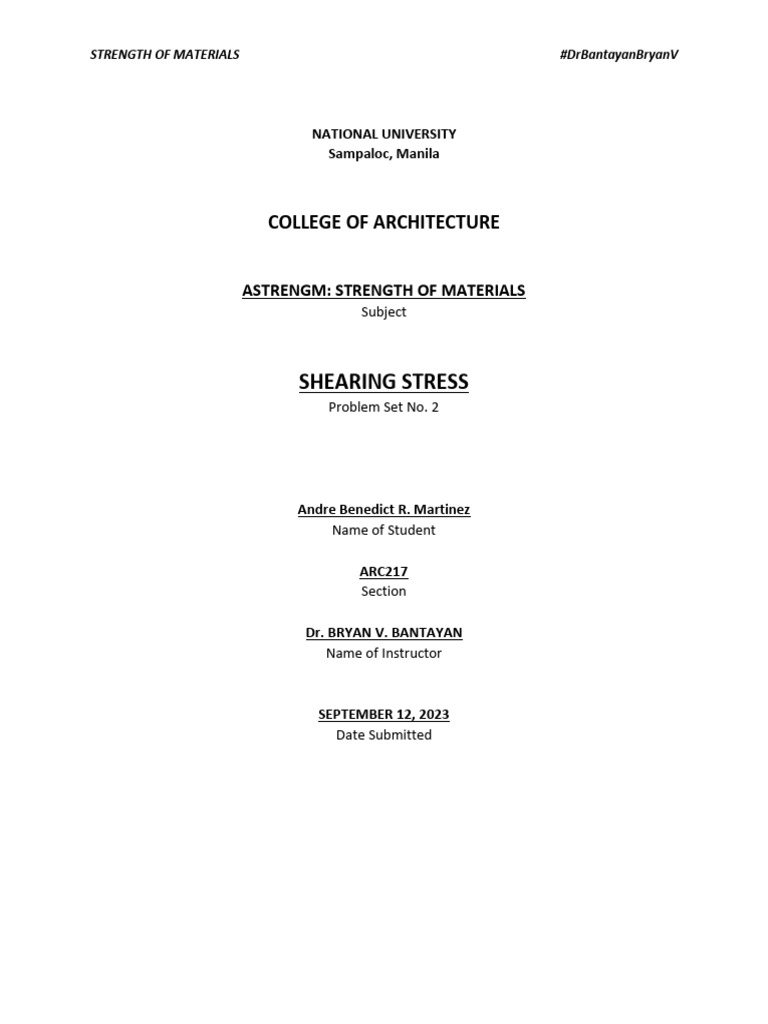 STRENGTH OF MATERIALS #DrBantayanBryanV

NATIONAL UNIVERSITY
Sampaloc, Manila

COLLEGE OF ARCHITECTURE

ASTRENGM: STRENGTH OF MATERIALS
Subject

SHEARING STRESS
Problem Set No. 2

Andre Benedict R. Martinez
Name of Student

ARC217
Section

Dr. BRYAN V. BANTAYAN
Name of Instructor

SEPTEMBER 12, 2023
Date Submitted